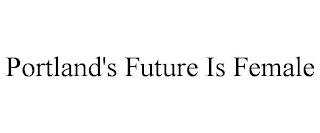 Portland's Future Is Female